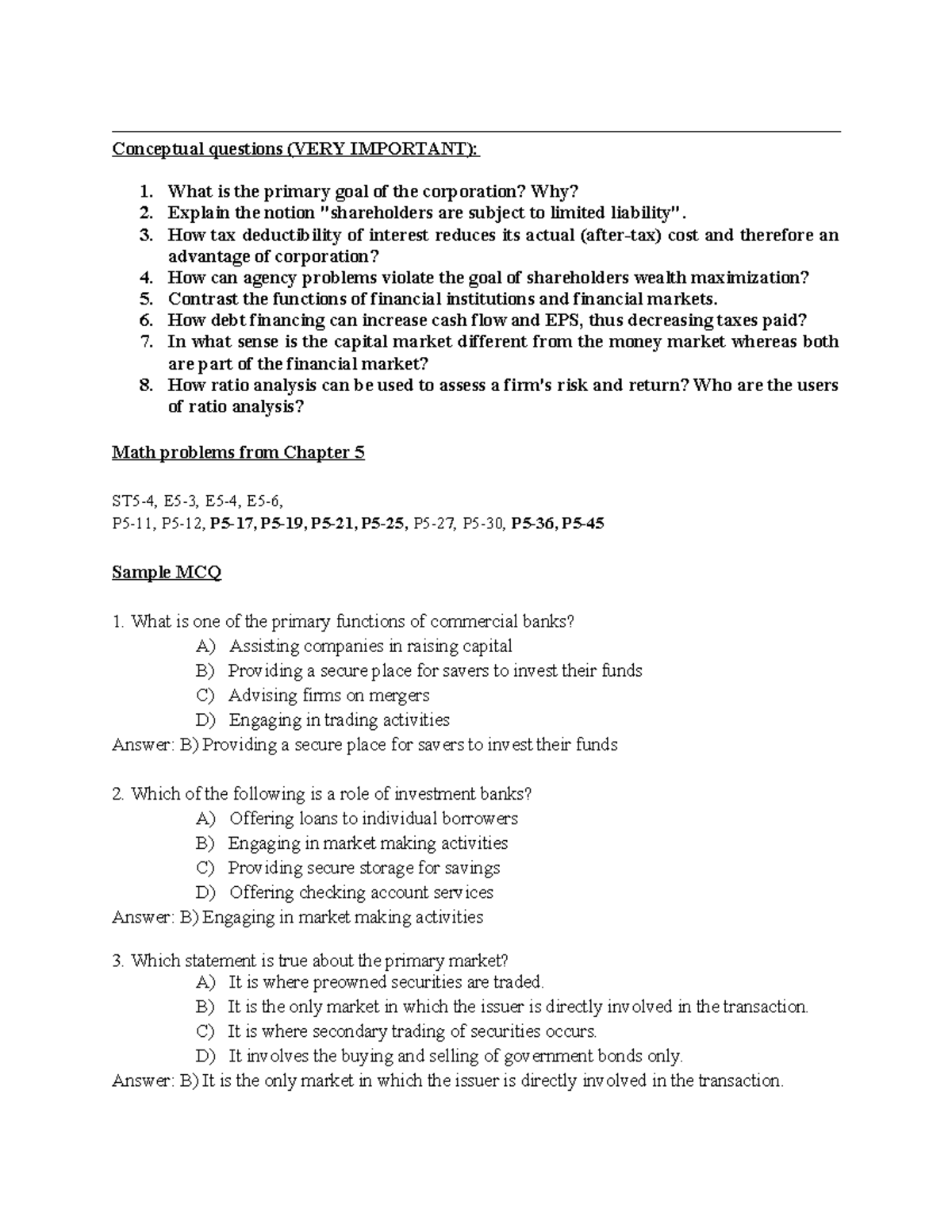 Conceptual questions (VERY IMPORTANT):

1. What is the primary goal of the corporation? Why?
2. Explain the notion "shareholders are subject to limited liability".
3. How tax deductibility of interest reduces its actual (after-tax) cost and therefore an advantage of corporation?
4. How can agency problems violate the goal of shareholders wealth maximization?
5. Contrast the functions of financial institutions and financial markets.
6. How debt financing can increase cash flow and EPS, thus decreasing taxes paid?
7. In what sense is the capital market different from the money market whereas both are part of the financial market?
8. How ratio analysis can be used to assess a firm's risk and return? Who are the users of ratio analysis?

Math problems from Chapter 5

ST5-4, E5-3, E5-4, E5-6,
P5-11, P5-12, P5-17, P5-19, P5-21, P5-25, P5-27, P5-30, P5-36, P5-45

Sample MCQ

1. What is one of the primary functions of commercial banks?
A) Assisting companies in raising capital
B) Providing a secure place for savers to invest their funds
C) Advising firms on mergers
D) Engaging in trading activities
Answer: B) Providing a secure place for savers to invest their funds

2. Which of the following is a role of investment banks?
A) Offering loans to individual borrowers
B) Engaging in market making activities
C) Providing secure storage for savings
D) Offering checking account services
Answer: B) Engaging in market making activities

3. Which statement is true about the primary market?
A) It is where preowned securities are traded.
B) It is the only market in which the issuer is directly involved in the transaction.
C) It is where secondary trading of securities occurs.
D) It involves the buying and selling of government bonds only.
Answer: B) It is the only market in which the issuer is directly involved in the transaction.